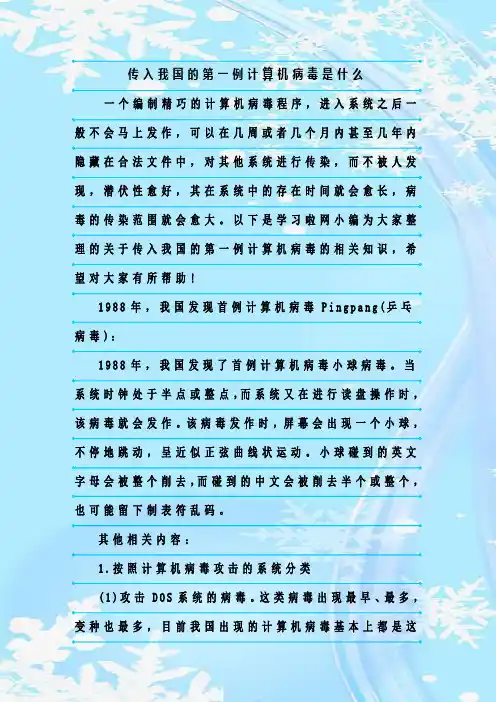 传入我国的第一例计算机病毒是什么

一个编制精巧的计算机病毒程序，进入系统之后一般不会马上发作，可以在几周或者几个月内甚至几年内隐藏在合法文件中，对其他系统进行传染，而不被人发现，潜伏性愈好，其在系统中的存在时间就会愈长，病毒的传染范围就会愈大。以下是学习啦网小编为大家整理的关于传入我国的第一例计算机病毒的相关知识，希望对大家有所帮助！

1988年，我国发现首例计算机病毒Pingpang(乒乓病毒)：

1988年，我国发现了首例计算机病毒小球病毒。当系统时钟处于半点或整点,而系统又在进行读盘操作时，该病毒就会发作。该病毒发作时，屏幕会出现一个小球，不停地跳动，呈近似正弦曲线状运动。小球碰到的英文字母会被整个削去,而碰到的中文会被削去半个或整个，也可能留下制表符乱码。

其他相关内容：

1.按照计算机病毒攻击的系统分类

(1)攻击DOS系统的病毒。这类病毒出现最早、最多，变种也最多，目前我国出现的计算机病毒基本上都是这